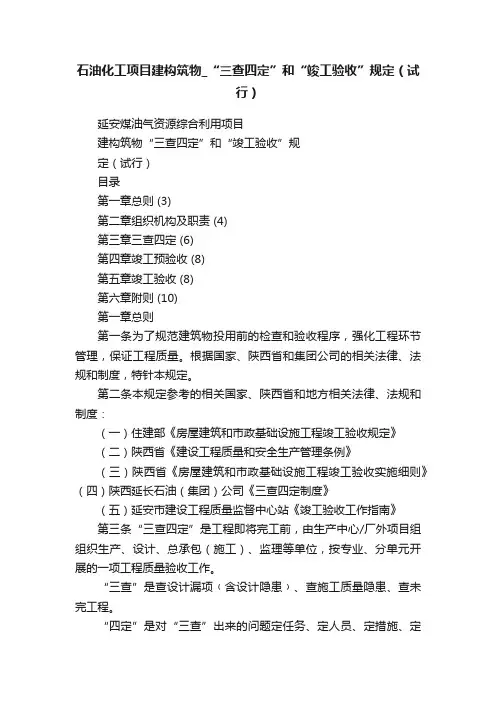 石油化工项目建构筑物_“三查四定”和“竣工验收”规定（试行）

延安煤油气资源综合利用项目

建构筑物“三查四定”和“竣工验收”规

定（试行）

目录

第一章总则 (3)

第二章组织机构及职责 (4)

第三章三查四定 (6)

第四章竣工预验收 (8)

第五章竣工验收 (8)

第六章附则 (10)

第一章总则

第一条为了规范建筑物投用前的检查和验收程序，强化工程环节管理，保证工程质量。根据国家、陕西省和集团公司的相关法律、法规和制度，特针本规定。

第二条本规定参考的相关国家、陕西省和地方相关法律、法规和制度：

（一）住建部《房屋建筑和市政基础设施工程竣工验收规定》

（二）陕西省《建设工程质量和安全生产管理条例》

（三）陕西省《房屋建筑和市政基础设施工程竣工验收实施细则》

（四）陕西延长石油（集团）公司《三查四定制度》

（五）延安市建设工程质量监督中心站《竣工验收工作指南》

第三条“三查四定”是工程即将完工前，由生产中心/厂外项目组组织生产、设计、总承包（施工）、监理等单位，按专业、分单元开展的一项工程质量验收工作。

“三查”是查设计漏项（含设计隐患）、查施工质量隐患、查未完工程。

“四定”是对“三查”出来的问题定任务、定人员、定措施、定